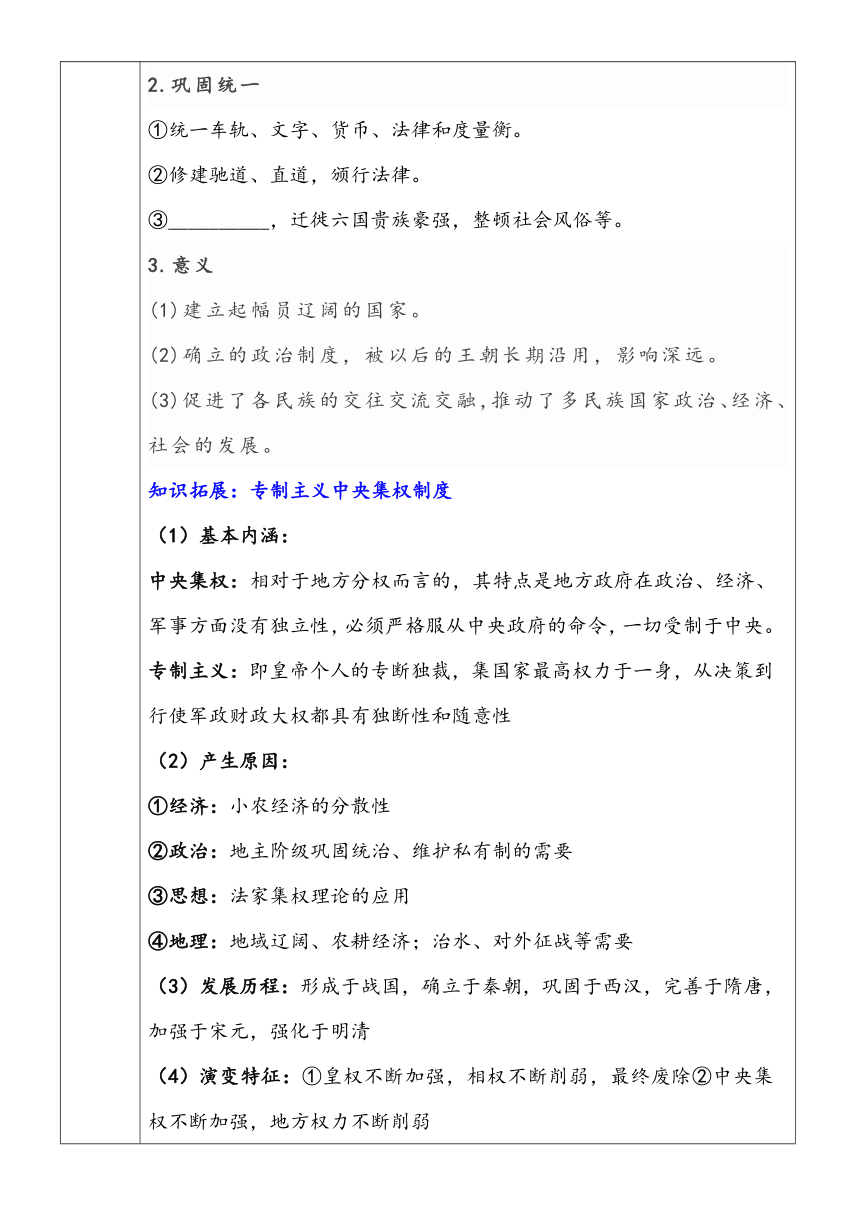 2.巩固统一

①统一车轨、文字、货币、法律和度量衡。

②修建驰道、直道，颁行法律。

③__________，迁徙六国贵族豪强，整顿社会风俗等。

3.意义

(1)建立起幅员辽阔的国家。

(2)确立的政治制度，被以后的王朝长期沿用，影响深远。

(3)促进了各民族的交往交流交融，推动了多民族国家政治、经济、社会的发展。

知识拓展：专制主义中央集权制度

（1）基本内涵：

中央集权：相对于地方分权而言的，其特点是地方政府在政治、经济、军事方面没有独立性，必须严格服从中央政府的命令，一切受制于中央。

专制主义：即皇帝个人的专断独裁，集国家最高权力于一身，从决策到行使军政财政大权都具有独断性和随意性

（2）产生原因：

①经济：小农经济的分散性

②政治：地主阶级巩固统治、维护私有制的需要

③思想：法家集权理论的应用

④地理：地域辽阔、农耕经济；治水、对外征战等需要

（3）发展历程：形成于战国，确立于秦朝，巩固于西汉，完善于隋唐，加强于宋元，强化于明清

（4）演变特征：①皇权不断加强，相权不断削弱，最终废除②中央集权不断加强，地方权力不断削弱